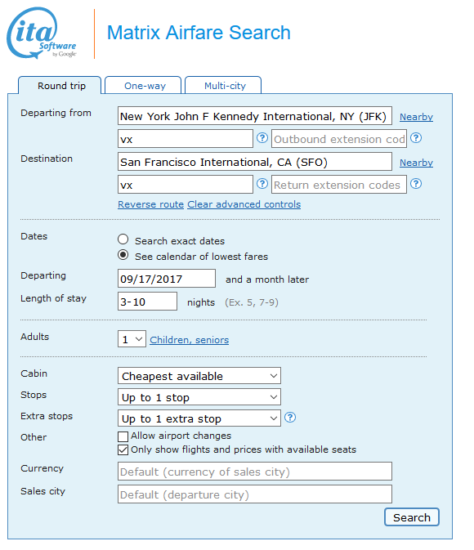 ita Software by Google

Matrix Airfare Search

Round trip
One-way
Multi-city

Departing from
New York John F Kennedy International, NY (JFK)
Nearby
vx
?
Outbound extension cod
?

Destination
San Francisco International, CA (SFO)
Nearby
vx
?
Return extension codes
?

Reverse route
Clear advanced controls

Dates
Search exact dates
See calendar of lowest fares

Departing
09/17/2017
and a month later

Length of stay
3-10
nights (Ex. 5, 7-9)

Adults
1
Children, seniors

Cabin
Cheapest available

Stops
Up to 1 stop

Extra stops
Up to 1 extra stop
?

Other
Allow airport changes
Only show flights and prices with available seats

Currency
Default (currency of sales city)

Sales city
Default (departure city)

Search